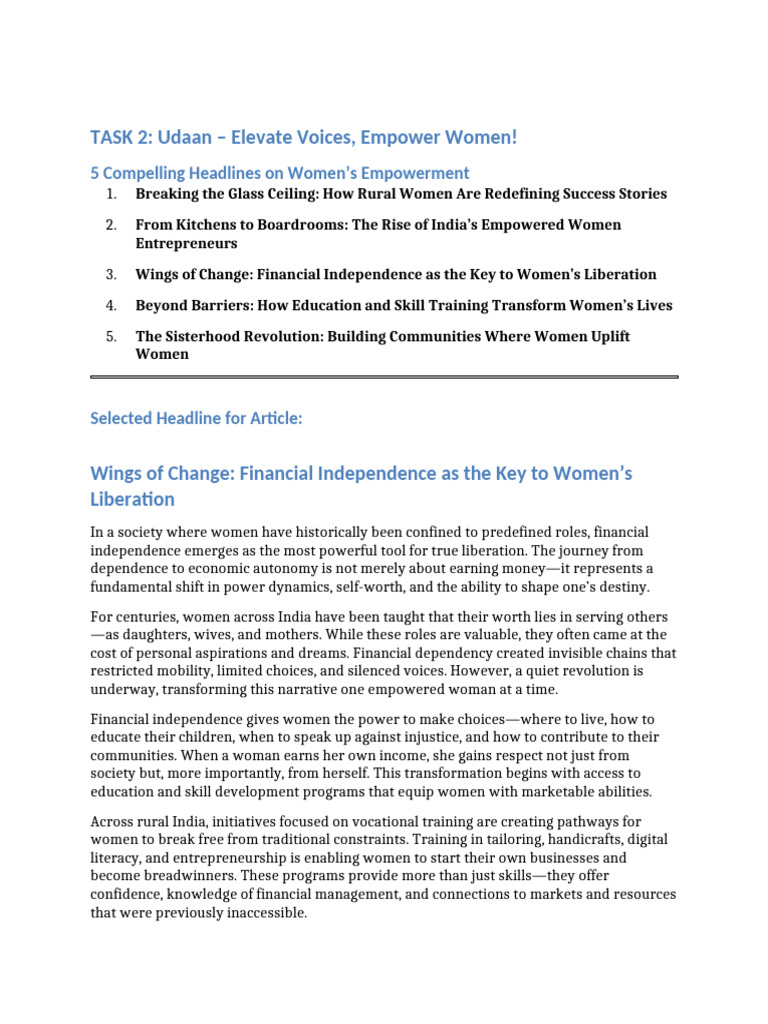 TASK 2: Udaan – Elevate Voices, Empower Women!

5 Compelling Headlines on Women's Empowerment

1. Breaking the Glass Ceiling: How Rural Women Are Redefining Success Stories
2. From Kitchens to Boardrooms: The Rise of India's Empowered Women Entrepreneurs
3. Wings of Change: Financial Independence as the Key to Women's Liberation
4. Beyond Barriers: How Education and Skill Training Transform Women's Lives
5. The Sisterhood Revolution: Building Communities Where Women Uplift Women

Selected Headline for Article:

Wings of Change: Financial Independence as the Key to Women's Liberation

In a society where women have historically been confined to predefined roles, financial independence emerges as the most powerful tool for true liberation. The journey from dependence to economic autonomy is not merely about earning money—it represents a fundamental shift in power dynamics, self-worth, and the ability to shape one's destiny.

For centuries, women across India have been taught that their worth lies in serving others—as daughters, wives, and mothers. While these roles are valuable, they often came at the cost of personal aspirations and dreams. Financial dependency created invisible chains that restricted mobility, limited choices, and silenced voices. However, a quiet revolution is underway, transforming this narrative one empowered woman at a time.

Financial independence gives women the power to make choices—where to live, how to educate their children, when to speak up against injustice, and how to contribute to their communities. When a woman earns her own income, she gains respect not just from society but, more importantly, from herself. This transformation begins with access to education and skill development programs that equip women with marketable abilities.

Across rural India, initiatives focused on vocational training are creating pathways for women to break free from traditional constraints. Training in tailoring, handicrafts, digital literacy, and entrepreneurship is enabling women to start their own businesses and become breadwinners. These programs provide more than just skills—they offer confidence, knowledge of financial management, and connections to markets and resources that were previously inaccessible.